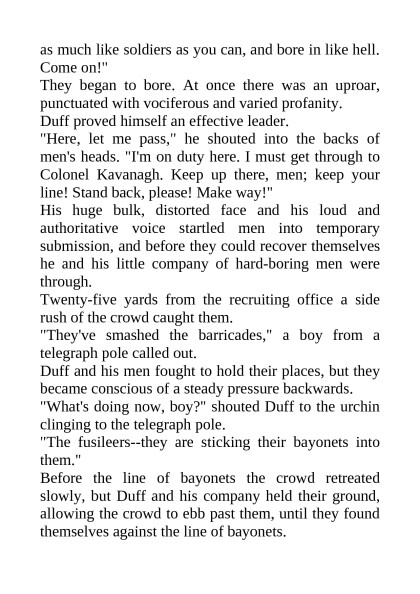 as much like soldiers as you can, and bore in like hell. Come on!"

They began to bore. At once there was an uproar, punctuated with vociferous and varied profanity.

Duff proved himself an effective leader.

"Here, let me pass," he shouted into the backs of men's heads. "I'm on duty here. I must get through to Colonel Kavanagh. Keep up there, men; keep your line! Stand back, please! Make way!"

His huge bulk, distorted face and his loud and authoritative voice startled men into temporary submission, and before they could recover themselves he and his little company of hard-boring men were through.

Twenty-five yards from the recruiting office a side rush of the crowd caught them.

"They've smashed the barricades," a boy from a telegraph pole called out.

Duff and his men fought to hold their places, but they became conscious of a steady pressure backwards.

"What's doing now, boy?" shouted Duff to the urchin clinging to the telegraph pole.

"The fusileers--they are sticking their bayonets into them."

Before the line of bayonets the crowd retreated slowly, but Duff and his company held their ground, allowing the crowd to ebb past them, until they found themselves against the line of bayonets.